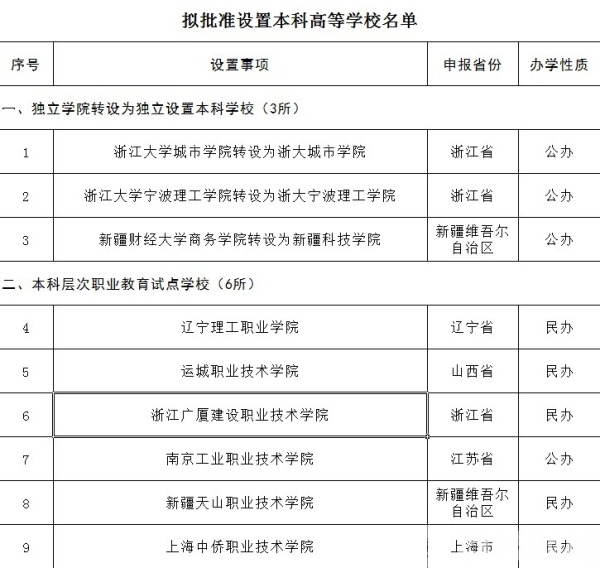 拟批准设置本科高等学校名单

| 序号 | 设置事项 | 申报省份 | 办学性质 |
|---|---|---|---|
| 一、独立学院转设为独立设置本科学校（3所） | | | |
| 1 | 浙江大学城市学院转设为浙大城市学院 | 浙江省 | 公办 |
| 2 | 浙江大学宁波理工学院转设为浙大宁波理工学院 | 浙江省 | 公办 |
| 3 | 新疆财经大学商务学院转设为新疆科技学院 | 新疆维吾尔自治区 | 公办 |
| 二、本科层次职业教育试点学校（6所） | | | |
| 4 | 辽宁理工职业学院 | 辽宁省 | 民办 |
| 5 | 运城职业技术学院 | 山西省 | 民办 |
| 6 | 浙江广厦建设职业技术学院 | 浙江省 | 民办 |
| 7 | 南京工业职业技术学院 | 江苏省 | 公办 |
| 8 | 新疆天山职业技术学院 | 新疆维吾尔自治区 | 民办 |
| 9 | 上海中侨职业技术学院 | 上海市 | 民办 |